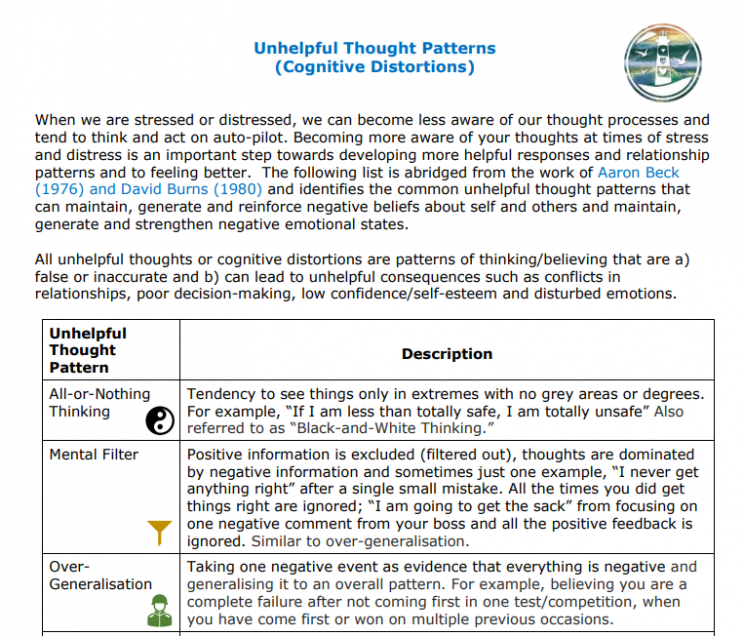 Unhelpful Thought Patterns
(Cognitive Distortions)

When we are stressed or distressed, we can become less aware of our thought processes and tend to think and act on auto-pilot. Becoming more aware of your thoughts at times of stress and distress is an important step towards developing more helpful responses and relationship patterns and to feeling better. The following list is abridged from the work of Aaron Beck (1976) and David Burns (1980) and identifies the common unhelpful thought patterns that can maintain, generate and reinforce negative beliefs about self and others and maintain, generate and strengthen negative emotional states.

All unhelpful thoughts or cognitive distortions are patterns of thinking/believing that are a) false or inaccurate and b) can lead to unhelpful consequences such as conflicts in relationships, poor decision-making, low confidence/self-esteem and disturbed emotions.

| Unhelpful Thought Pattern | Description |
|---|---|
| All-or-Nothing Thinking | Tendency to see things only in extremes with no grey areas or degrees. For example, "If I am less than totally safe, I am totally unsafe" Also referred to as "Black-and-White Thinking." |
| Mental Filter | Positive information is excluded (filtered out), thoughts are dominated by negative information and sometimes just one example, "I never get anything right" after a single small mistake. All the times you did get things right are ignored; "I am going to get the sack" from focusing on one negative comment from your boss and all the positive feedback is ignored. Similar to over-generalisation. |
| Over-Generalisation | Taking one negative event as evidence that everything is negative and generalising it to an overall pattern. For example, believing you are a complete failure after not coming first in one test/competition, when you have come first or won on multiple previous occasions. |